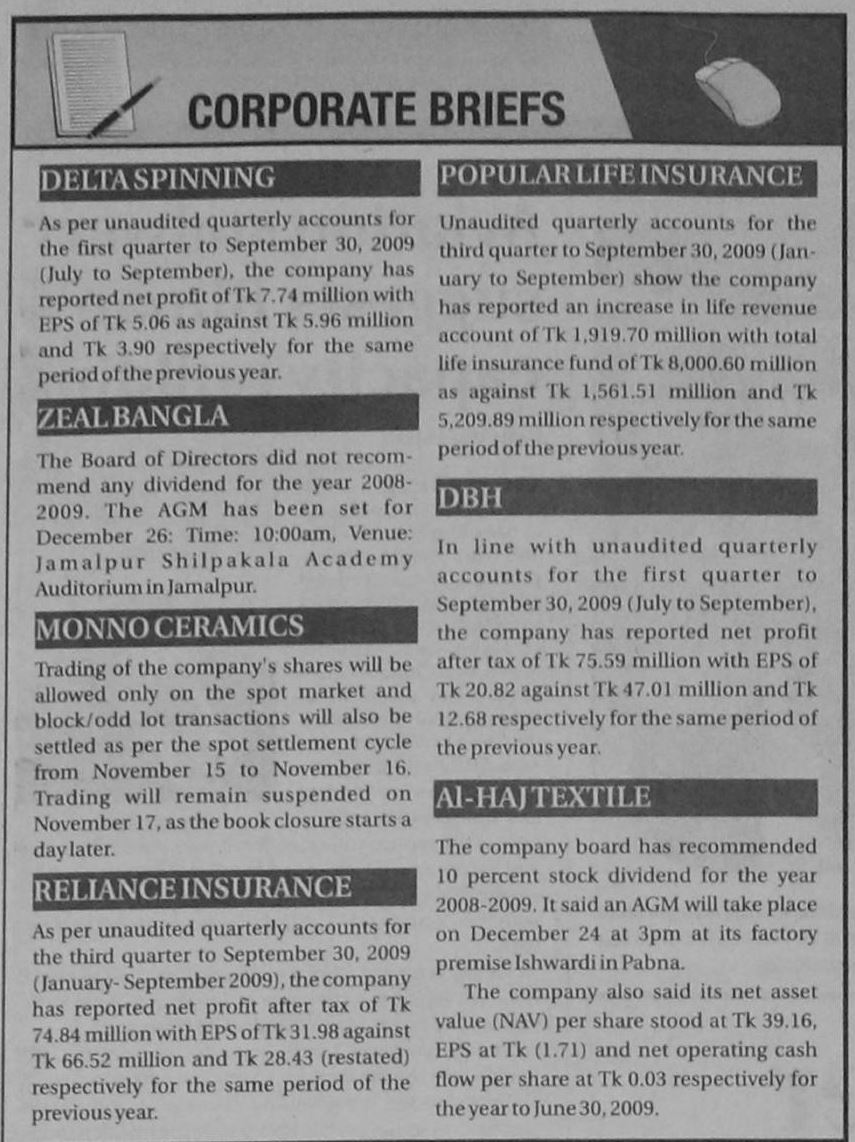 CORPORATE BRIEFS

DELTA SPINNING

As per unaudited quarterly accounts for the first quarter to September 30, 2009 (July to September), the company has reported net profit of Tk 7.74 million with EPS of Tk 5.06 as against Tk 5.96 million and Tk 3.90 respectively for the same period of the previous year.

ZEAL BANGLA

The Board of Directors did not recommend any dividend for the year 2008-2009. The AGM has been set for December 26: Time: 10:00am, Venue: Jamalpur Shilpakala Academy Auditorium in Jamalpur.

MONNO CERAMICS

Trading of the company's shares will be allowed only on the spot market and block/odd lot transactions will also be settled as per the spot settlement cycle from November 15 to November 16. Trading will remain suspended on November 17, as the book closure starts a day later.

RELIANCE INSURANCE

As per unaudited quarterly accounts for the third quarter to September 30, 2009 (January- September 2009), the company has reported net profit after tax of Tk 74.84 million with EPS of Tk 31.98 against Tk 66.52 million and Tk 28.43 (restated) respectively for the same period of the previous year.

POPULAR LIFE INSURANCE

Unaudited quarterly accounts for the third quarter to September 30, 2009 (January to September) show the company has reported an increase in life revenue account of Tk 1,919.70 million with total life insurance fund of Tk 8,000.60 million as against Tk 1,561.51 million and Tk 5,209.89 million respectively for the same period of the previous year.

DBH

In line with unaudited quarterly accounts for the first quarter to September 30, 2009 (July to September), the company has reported net profit after tax of Tk 75.59 million with EPS of Tk 20.82 against Tk 47.01 million and Tk 12.68 respectively for the same period of the previous year.

Al-HAJ TEXTILE

The company board has recommended 10 percent stock dividend for the year 2008-2009. It said an AGM will take place on December 24 at 3pm at its factory premise Ishwardi in Pabna.

The company also said its net asset value (NAV) per share stood at Tk 39.16, EPS at Tk (1.71) and net operating cash flow per share at Tk 0.03 respectively for the year to June 30, 2009.